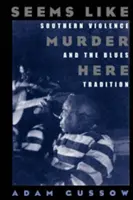 SEEMS LIKE
SOUTHERN VIOLENCE
MURDER
AND THE BLUES
HERE
TRADITION
ADAM GUSSOW